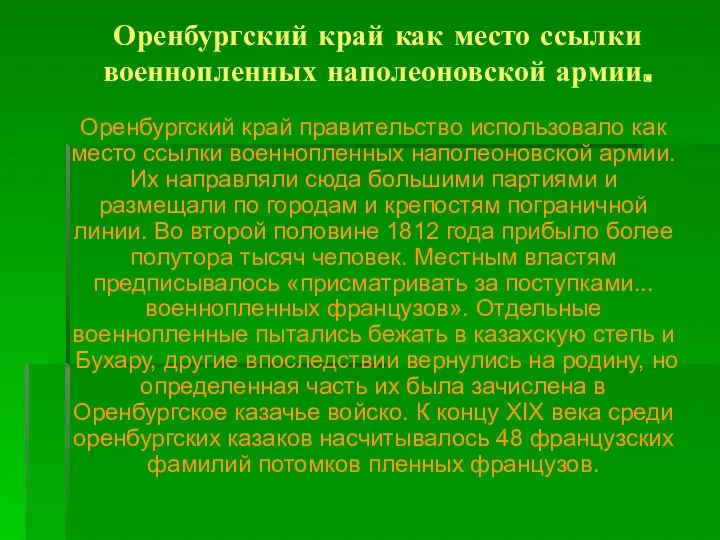 Оренбургский край как место ссылки военнопленных наполеоновской армии.

Оренбургский край правительство использовало как место ссылки военнопленных наполеоновской армии. Их направляли сюда большими партиями и размещали по городам и крепостям пограничной линии. Во второй половине 1812 года прибыло более полутора тысяч человек. Местным властям предписывалось «присматривать за поступками... военнопленных французов». Отдельные военнопленные пытались бежать в казахскую степь и Бухару, другие впоследствии вернулись на родину, но определенная часть их была зачислена в Оренбургское казачье войско. К концу XIX века среди оренбургских казаков насчитывалось 48 французских фамилий потомков пленных французов.